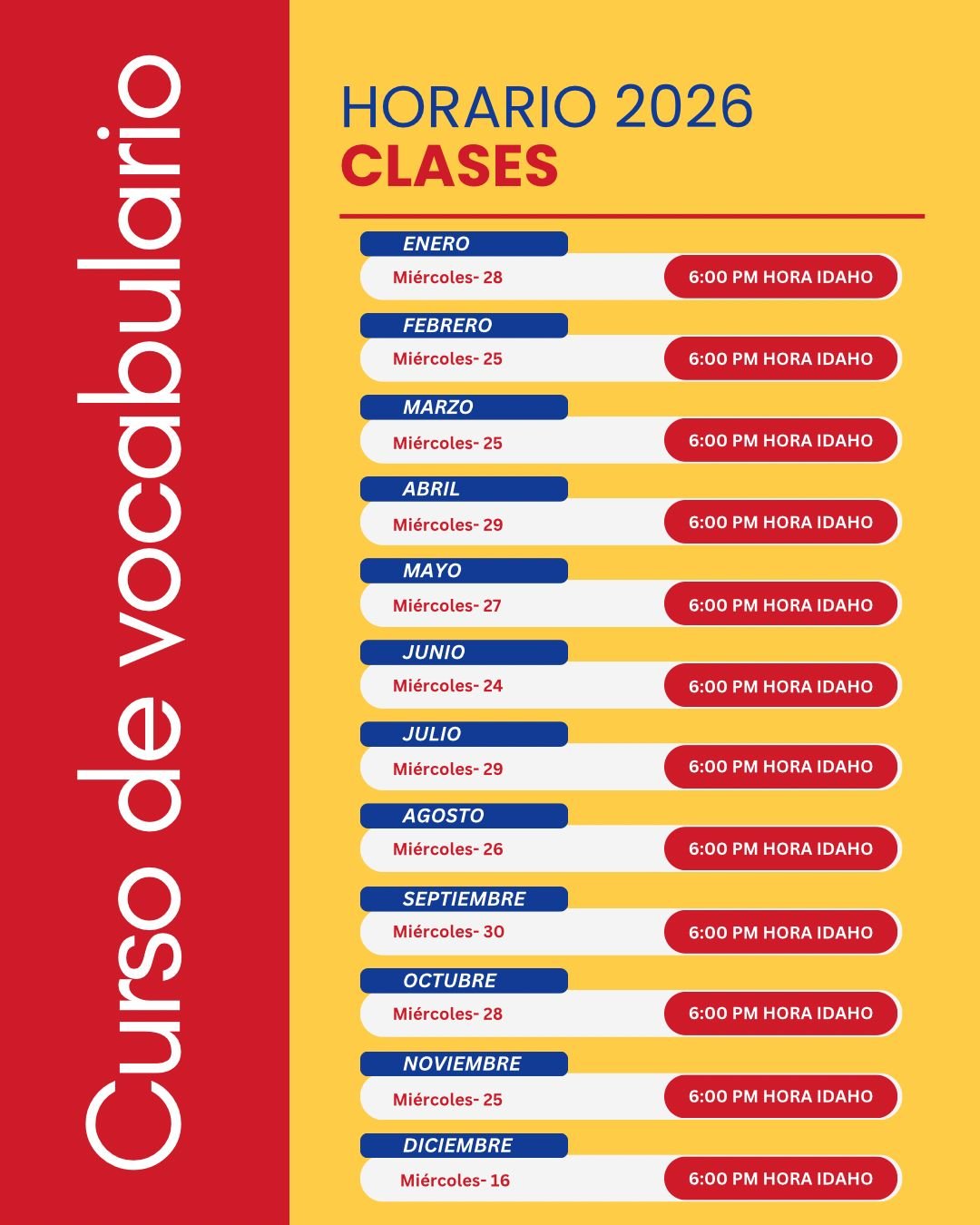 Curso de vocabulario

HORARIO 2026
CLASES

ENERO
Miércoles- 28
6:00 PM HORA IDAHO

FEBRERO
Miércoles- 25
6:00 PM HORA IDAHO

MARZO
Miércoles- 25
6:00 PM HORA IDAHO

ABRIL
Miércoles- 29
6:00 PM HORA IDAHO

MAYO
Miércoles- 27
6:00 PM HORA IDAHO

JUNIO
Miércoles- 24
6:00 PM HORA IDAHO

JULIO
Miércoles- 29
6:00 PM HORA IDAHO

AGOSTO
Miércoles- 26
6:00 PM HORA IDAHO

SEPTIEMBRE
Miércoles- 30
6:00 PM HORA IDAHO

OCTUBRE
Miércoles- 28
6:00 PM HORA IDAHO

NOVIEMBRE
Miércoles- 25
6:00 PM HORA IDAHO

DICIEMBRE
Miércoles- 16
6:00 PM HORA IDAHO